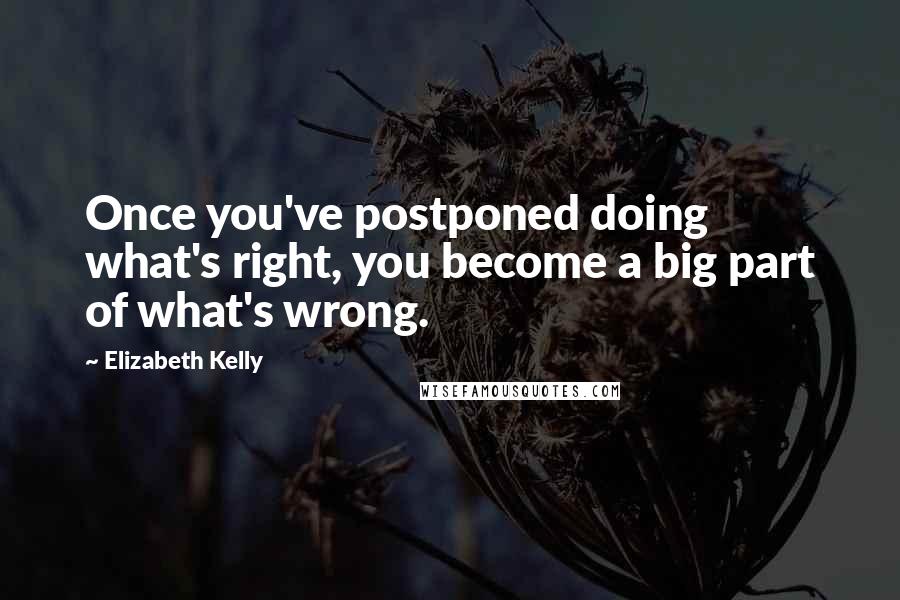 Once you've postponed doing what's right, you become a big part of what's wrong.

~ Elizabeth Kelly

WISEFAMOUSQUOTES.COM